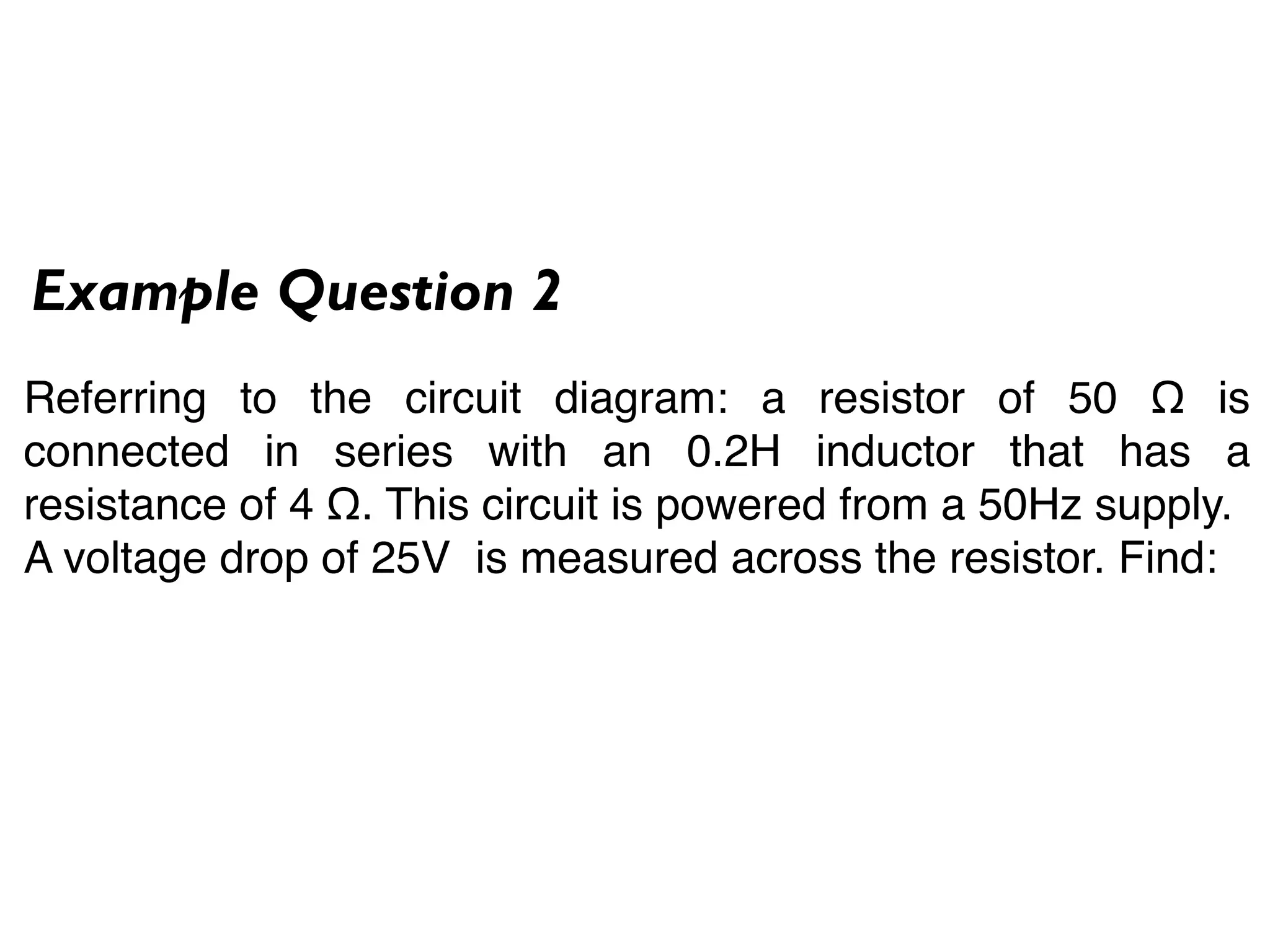 Example Question 2

Referring to the circuit diagram: a resistor of 50 Ω is connected in series with an 0.2H inductor that has a resistance of 4 Ω. This circuit is powered from a 50Hz supply. A voltage drop of 25V is measured across the resistor. Find: